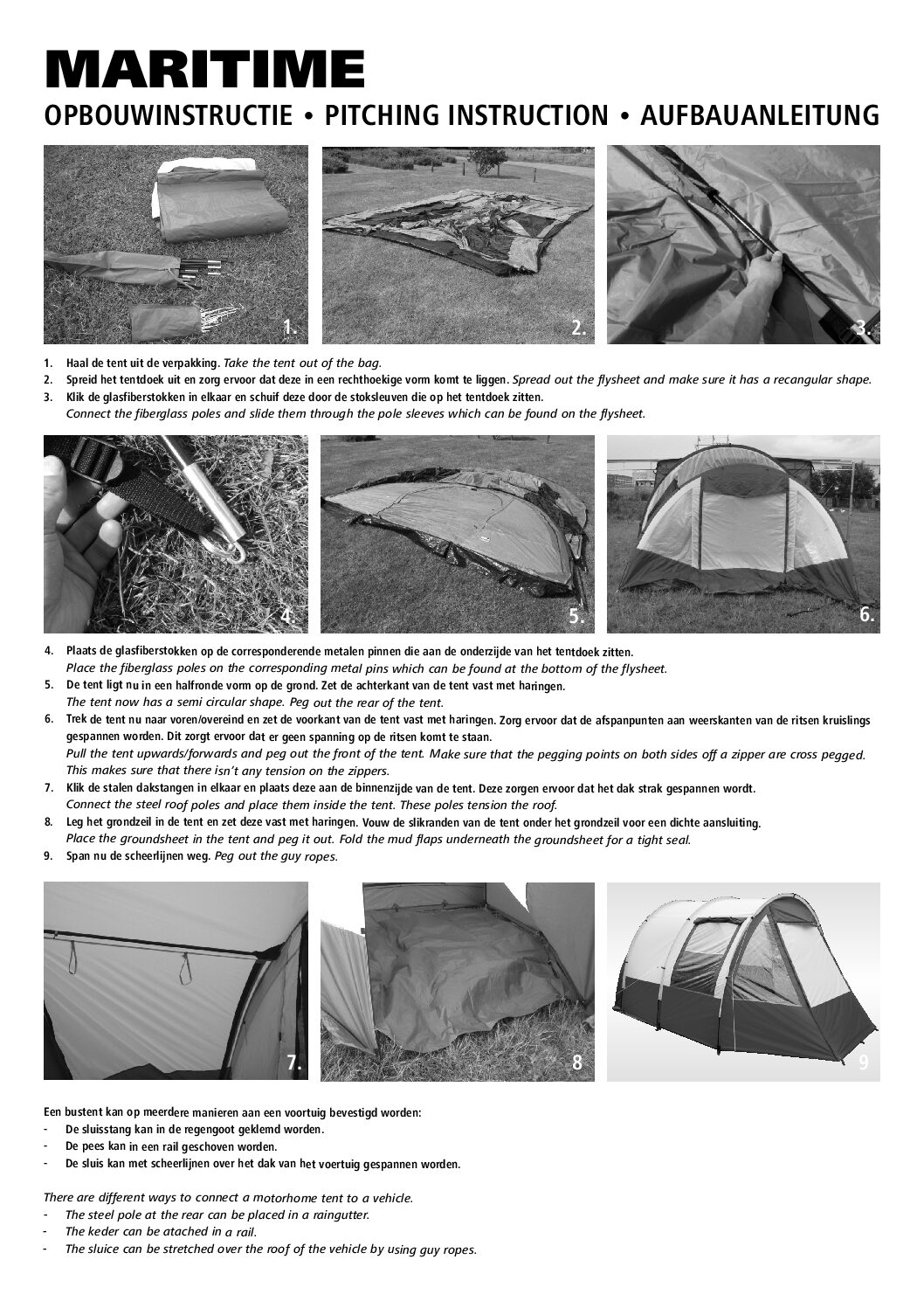 MARITIME
OPBOUWINSTRUCTIE • PITCHING INSTRUCTION • AUFBAUANLEITUNG

1.

2.

3.

1. Haal de tent uit de verpakking. Take the tent out of the bag.
2. Spreid het tentdoek uit en zorg ervoor dat deze in een rechthoekige vorm komt te liggen. Spread out the flysheet and make sure it has a recangular shape.
3. Klik de glasfiberstokken in elkaar en schuif deze door de stoksleuven die op het tentdoek zitten.
Connect the fiberglass poles and slide them through the pole sleeves which can be found on the flysheet.

4.

5.

6.

4. Plaats de glasfiberstokken op de corresponderende metalen pinnen die aan de onderzijde van het tentdoek zitten.
Place the fiberglass poles on the corresponding metal pins which can be found at the bottom of the flysheet.
5. De tent ligt nu in een halfronde vorm op de grond. Zet de achterkant van de tent vast met haringen.
The tent now has a semi circular shape. Peg out the rear of the tent.
6. Trek de tent nu naar voren/overeind en zet de voorkant van de tent vast met haringen. Zorg ervoor dat de afspanpunten aan weerskanten van de ritsen kruislings gespannen worden. Dit zorgt ervoor dat er geen spanning op de ritsen komt te staan.
Pull the tent upwards/forwards and peg out the front of the tent. Make sure that the pegging points on both sides off a zipper are cross pegged. This makes sure that there isn't any tension on the zippers.
7. Klik de stalen dakstangen in elkaar en plaats deze aan de binnenzijde van de tent. Deze zorgen ervoor dat het dak strak gespannen wordt.
Connect the steel roof poles and place them inside the tent. These poles tension the roof.
8. Leg het grondzeil in de tent en zet deze vast met haringen. Vouw de slikranden van de tent onder het grondzeil voor een dichte aansluiting.
Place the groundsheet in the tent and peg it out. Fold the mud flaps underneath the groundsheet for a tight seal.
9. Span nu de scheerlijnen weg. Peg out the guy ropes.

7.

8

9

Een bustent kan op meerdere manieren aan een voortuig bevestigd worden:
- De sluisstang kan in de regengoot geklemd worden.
- De pees kan in een rail geschoven worden.
- De sluis kan met scheerlijnen over het dak van het voertuig gespannen worden.

There are different ways to connect a motorhome tent to a vehicle.
- The steel pole at the rear can be placed in a raingutter.
- The keder can be atached in a rail.
- The sluice can be stretched over the roof of the vehicle by using guy ropes.